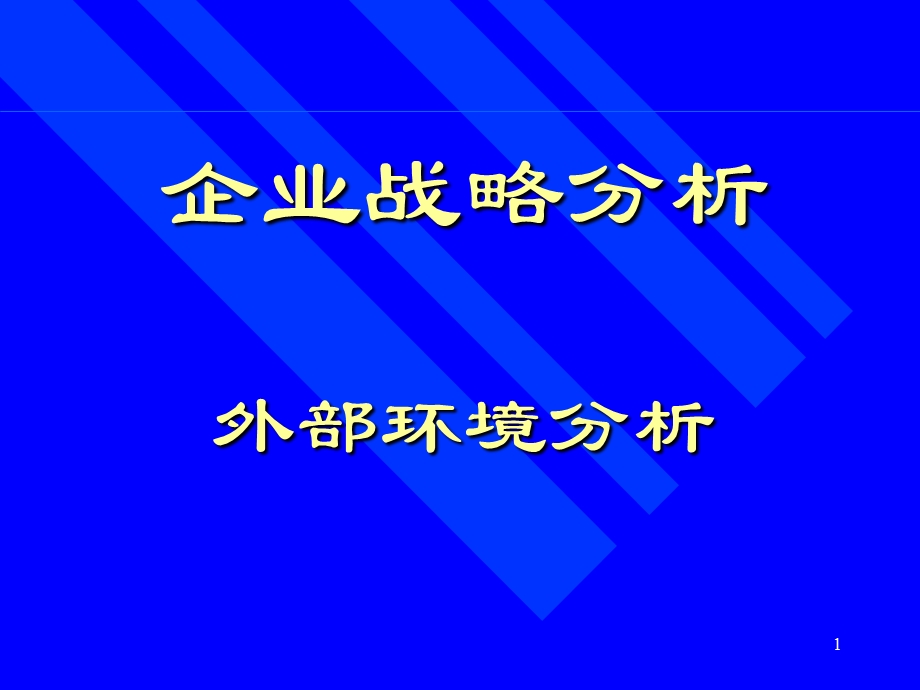 企业战略分析

外部环境分析

1